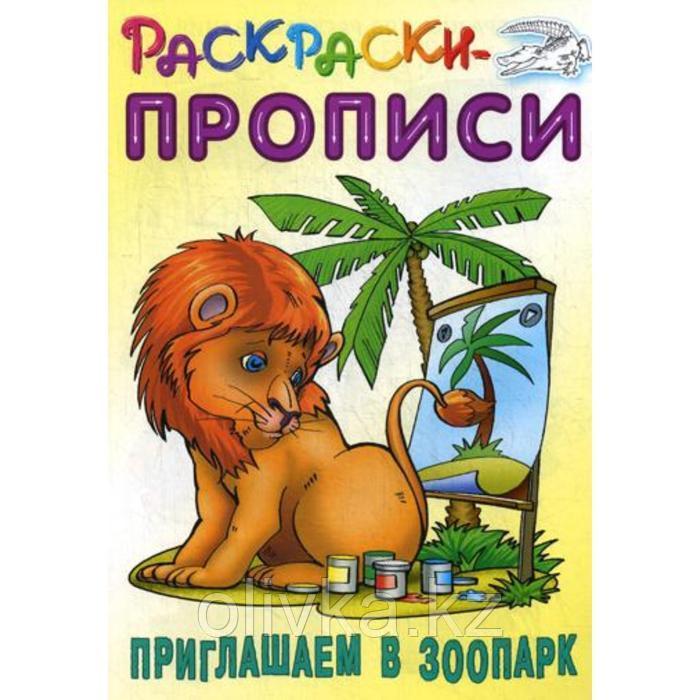 РАСКРАСКИ-
ПРОПИСИ

olivka.kz

ПРИГЛАШАЕМ В ЗООПАРК